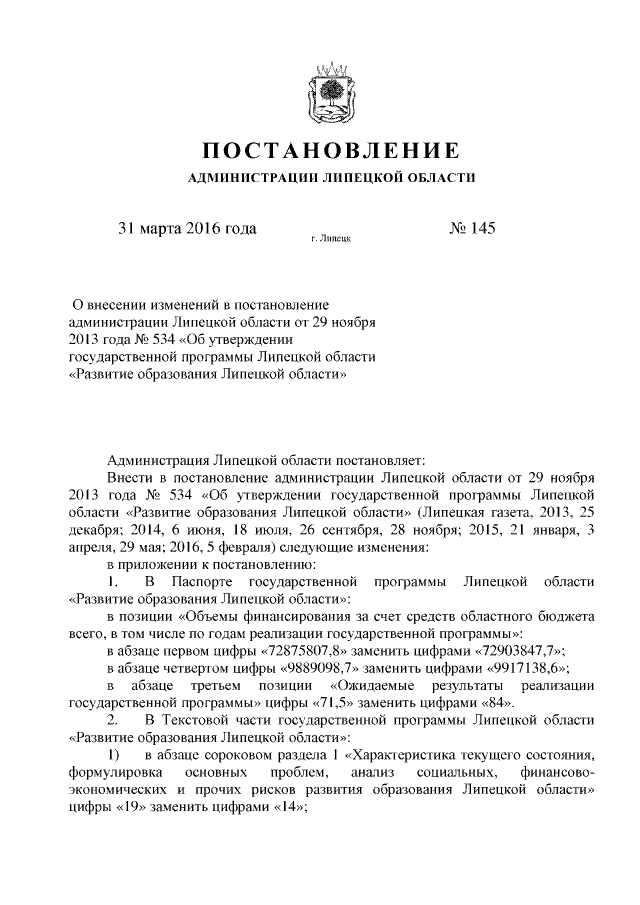 ПОСТАНОВЛЕНИЕ
АДМИНИСТРАЦИИ ЛИПЕЦКОЙ ОБЛАСТИ

31 марта 2016 года г. Липецк № 145

О внесении изменений в постановление администрации Липецкой области от 29 ноября 2013 года № 534 «Об утверждении государственной программы Липецкой области «Развитие образования Липецкой области»

Администрация Липецкой области постановляет:

Внести в постановление администрации Липецкой области от 29 ноября 2013 года № 534 «Об утверждении государственной программы Липецкой области «Развитие образования Липецкой области» (Липецкая газета, 2013, 25 декабря; 2014, 6 июня, 18 июля, 26 сентября, 28 ноября; 2015, 21 января, 3 апреля, 29 мая; 2016, 5 февраля) следующие изменения:

в приложении к постановлению:

1. В Паспорте государственной программы Липецкой области «Развитие образования Липецкой области»:

в позиции «Объемы финансирования за счет средств областного бюджета всего, в том числе по годам реализации государственной программы»:

в абзаце первом цифры «72875807,8» заменить цифрами «72903847,7»;

в абзаце четвертом цифры «9889098,7» заменить цифрами «9917138,6»;

в абзаце третьем позиции «Ожидаемые результаты реализации государственной программы» цифры «71,5» заменить цифрами «84».

2. В Текстовой части государственной программы Липецкой области «Развитие образования Липецкой области»:

1) в абзаце сороковом раздела 1 «Характеристика текущего состояния, формулировка основных проблем, анализ социальных, финансово-экономических и прочих рисков развития образования Липецкой области» цифры «19» заменить цифрами «14»;